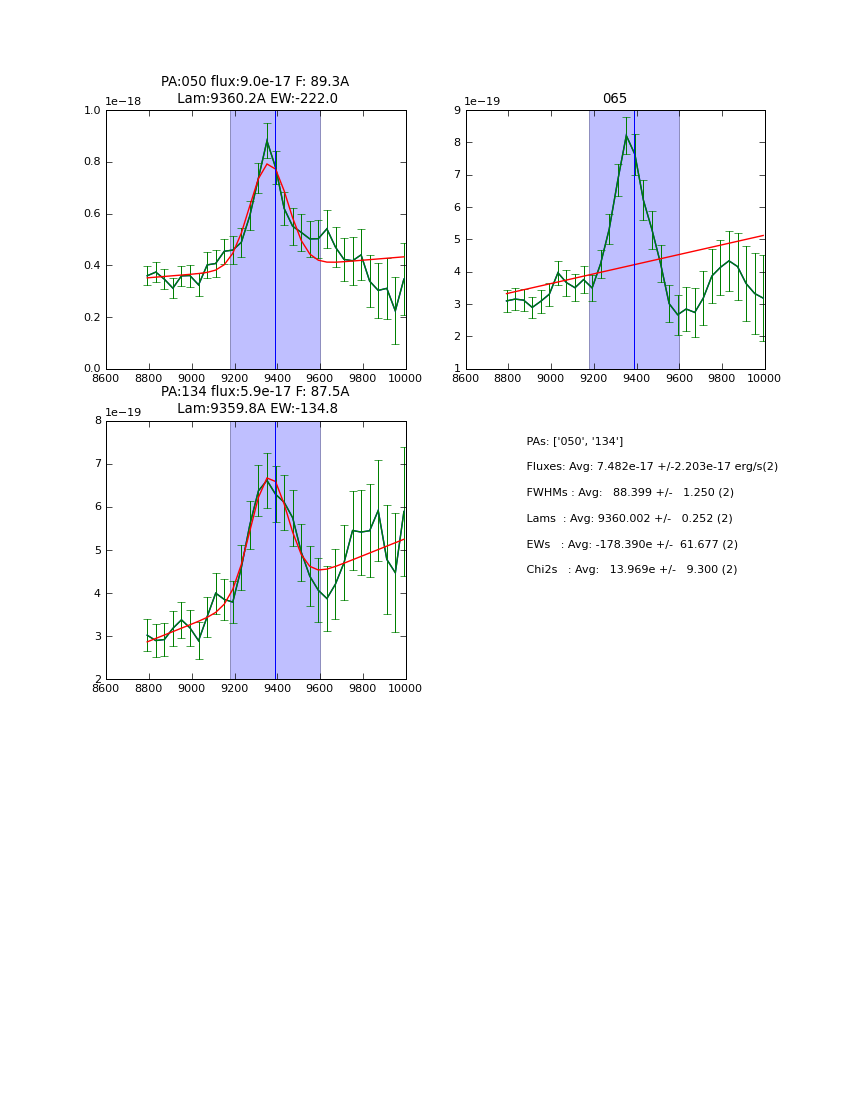 PA:050 flux:9.0e-17 F: 89.3A
Lam:9360.2A EW:-222.0

1e−18

1.0
0.8
0.6
0.4
0.2
0.0

8600 8800 9000 9200 9400 9600 9800 10000

065

1e−19

9
8
7
6
5
4
3
2
1

8600 8800 9000 9200 9400 9600 9800 10000

PA:134 flux:5.9e-17 F: 87.5A
Lam:9359.8A EW:-134.8

1e−19

8
7
6
5
4
3
2

8600 8800 9000 9200 9400 9600 9800 10000

PAs: ['050', '134']

Fluxes: Avg: 7.482e-17 +/-2.203e-17 erg/s(2)

FWHMs : Avg: 88.399 +/- 1.250 (2)

Lams : Avg: 9360.002 +/- 0.252 (2)

EWs : Avg: -178.390e +/- 61.677 (2)

Chi2s : Avg: 13.969e +/- 9.300 (2)